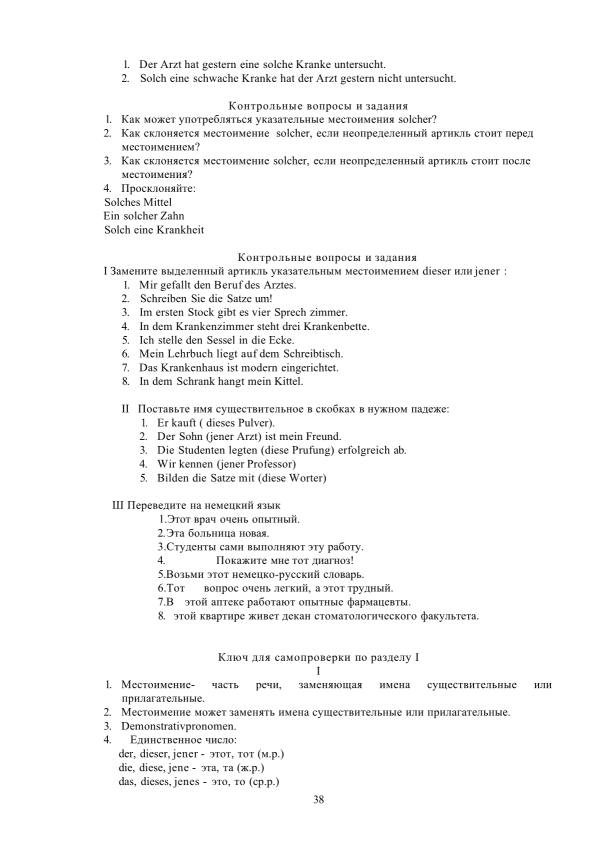 1. Der Arzt hat gestern eine solche Kranke untersucht.
2. Solch eine schwache Kranke hat der Arzt gestern nicht untersucht.

Контрольные вопросы и задания
1. Как может употребляться указательные местоимения solcher?
2. Как склоняется местоимение solcher, если неопределенный артикль стоит перед местоимением?
3. Как склоняется местоимение solcher, если неопределенный артикль стоит после местоимения?
4. Просклоняйте:
Solches Mittel
Ein solcher Zahn
Solch eine Krankheit

Контрольные вопросы и задания
I Замените выделенный артикль указательным местоимением dieser или jener :
1. Mir gefallt den Beruf des Arztes.
2. Schreiben Sie die Satze um!
3. Im ersten Stock gibt es vier Sprech zimmer.
4. In dem Krankenzimmer steht drei Krankenbette.
5. Ich stelle den Sessel in die Ecke.
6. Mein Lehrbuch liegt auf dem Schreibtisch.
7. Das Krankenhaus ist modern eingerichtet.
8. In dem Schrank hangt mein Kittel.

II Поставьте имя существительное в скобках в нужном падеже:
1. Er kauft ( dieses Pulver).
2. Der Sohn (jener Arzt) ist mein Freund.
3. Die Studenten legten (diese Prufung) erfolgreich ab.
4. Wir kennen (jener Professor)
5. Bilden die Satze mit (diese Worter)

Ш Переведите на немецкий язык
1.Этот врач очень опытный.
2.Эта больница новая.
3.Студенты сами выполняют эту работу.
4. Покажите мне тот диагноз!
5.Возьми этот немецко-русский словарь.
6.Тот вопрос очень легкий, а этот трудный.
7.В этой аптеке работают опытные фармацевты.
8. этой квартире живет декан стоматологического факультета.

Ключ для самопроверки по разделу I
I
1. Местоимение- часть речи, заменяющая имена существительные или прилагательные.
2. Местоимение может заменять имена существительные или прилагательные.
3. Demonstrativpronomen.
4. Единственное число:
der, dieser, jener - этот, тот (м.р.)
die, diese, jene - эта, та (ж.р.)
das, dieses, jenes - это, то (ср.р.)

38